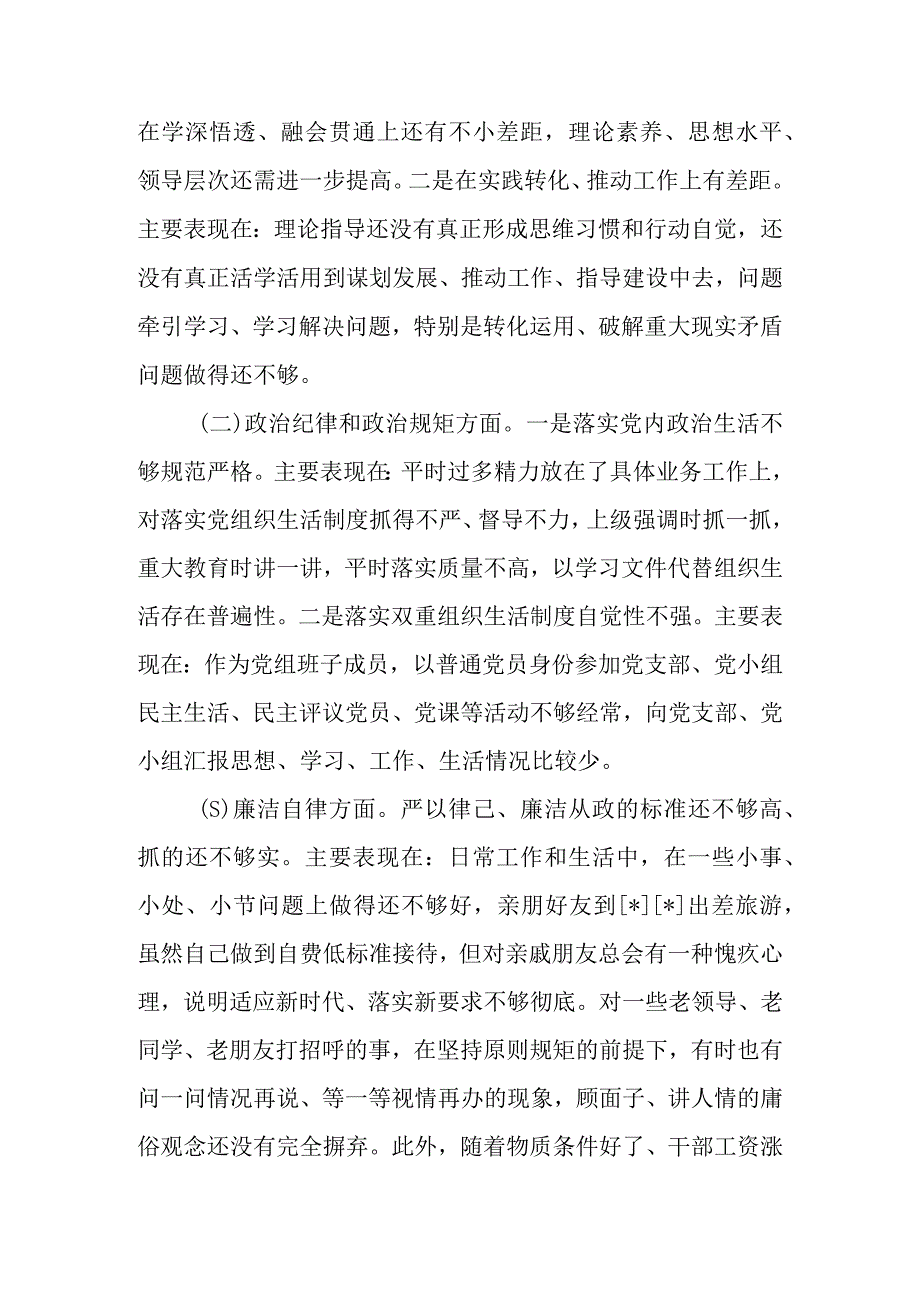 在学深悟透、融会贯通上还有不小差距，理论素养、思想水平、领导层次还需进一步提高。二是在实践转化、推动工作上有差距。主要表现在：理论指导还没有真正形成思维习惯和行动自觉，还没有真正活学活用到谋划发展、推动工作、指导建设中去，问题牵引学习、学习解决问题，特别是转化运用、破解重大现实矛盾问题做得还不够。

(二)政治纪律和政治规矩方面。一是落实党内政治生活不够规范严格。主要表现在：平时过多精力放在了具体业务工作上，对落实党组织生活制度抓得不严、督导不力，上级强调时抓一抓，重大教育时讲一讲，平时落实质量不高，以学习文件代替组织生活存在普遍性。二是落实双重组织生活制度自觉性不强。主要表现在：作为党组班子成员，以普通党员身份参加党支部、党小组民主生活、民主评议党员、党课等活动不够经常，向党支部、党小组汇报思想、学习、工作、生活情况比较少。

(S)廉洁自律方面。严以律己、廉洁从政的标准还不够高、抓的还不够实。主要表现在：日常工作和生活中，在一些小事、小处、小节问题上做得还不够好，亲朋好友到[*][*]出差旅游，虽然自己做到自费低标准接待，但对亲戚朋友总会有一种愧疚心理，说明适应新时代、落实新要求不够彻底。对一些老领导、老同学、老朋友打招呼的事，在坚持原则规矩的前提下，有时也有问一问情况再说、等一等视情再办的现象，顾面子、讲人情的庸俗观念还没有完全摒弃。此外，随着物质条件好了、干部工资涨